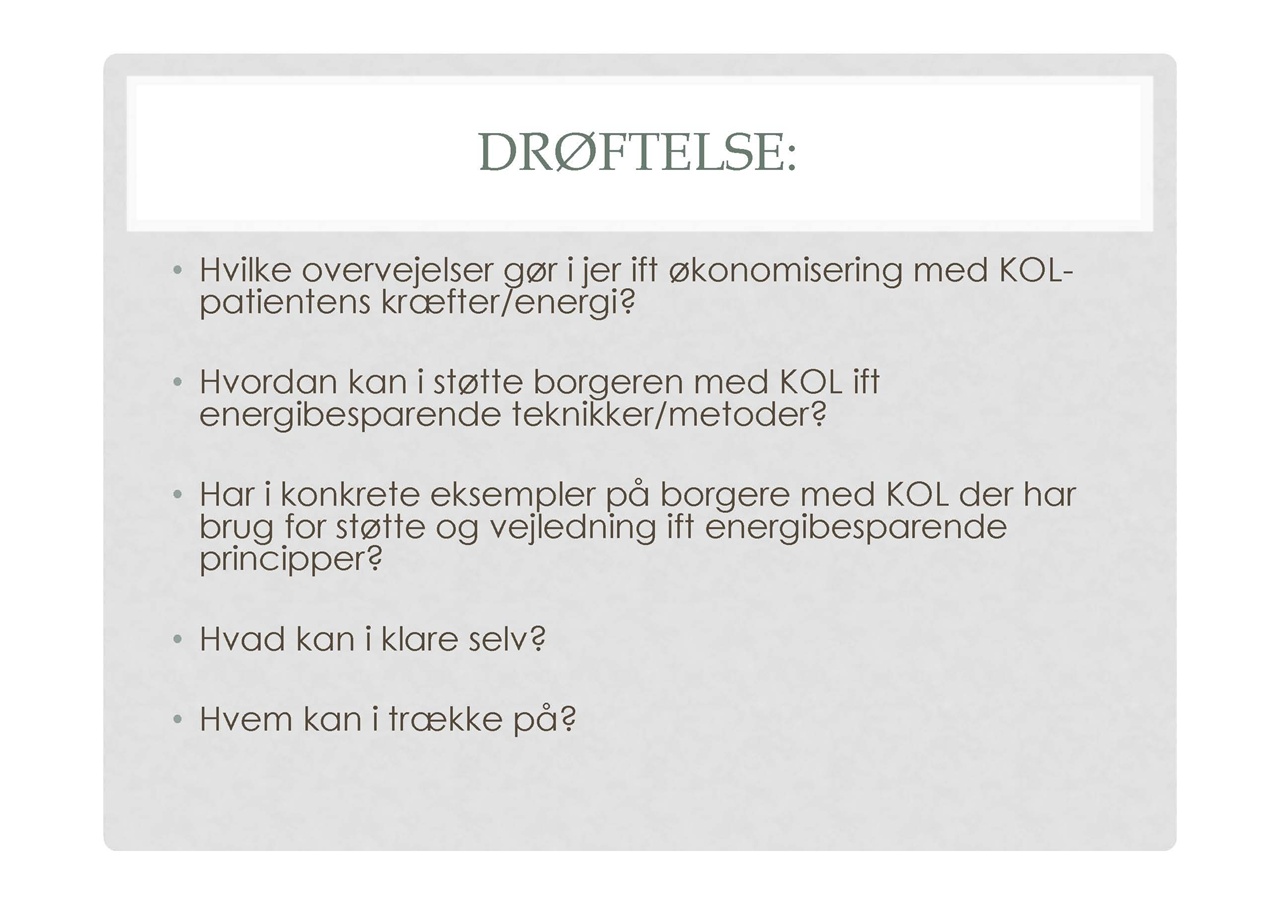 DRØFTELSE:

• Hvilke overvejelser gør i jer ift økonomisering med KOL-patientens kræfter/energi?

• Hvordan kan i støtte borgeren med KOL ift energibesparende teknikker/metoder?

• Har i konkrete eksempler på borgere med KOL der har brug for støtte og vejledning ift energibesparende principper?

• Hvad kan i klare selv?

• Hvem kan i trække på?